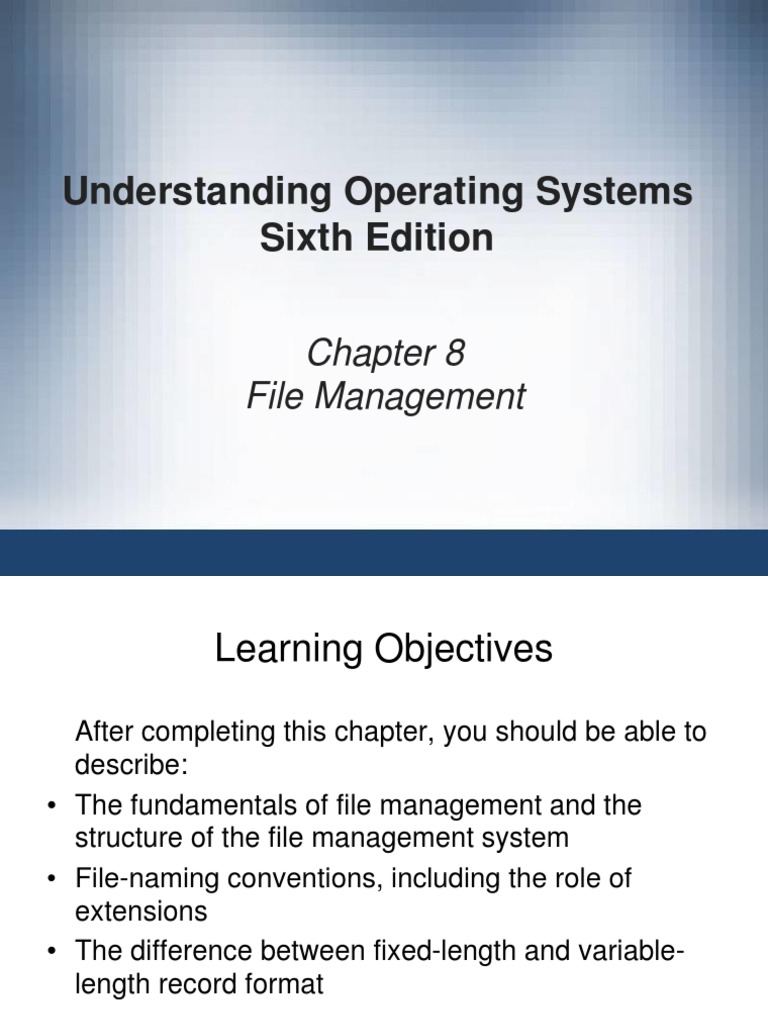 Understanding Operating Systems
Sixth Edition

Chapter 8
File Management

Learning Objectives

After completing this chapter, you should be able to describe:

• The fundamentals of file management and the structure of the file management system
• File-naming conventions, including the role of extensions
• The difference between fixed-length and variable-length record format